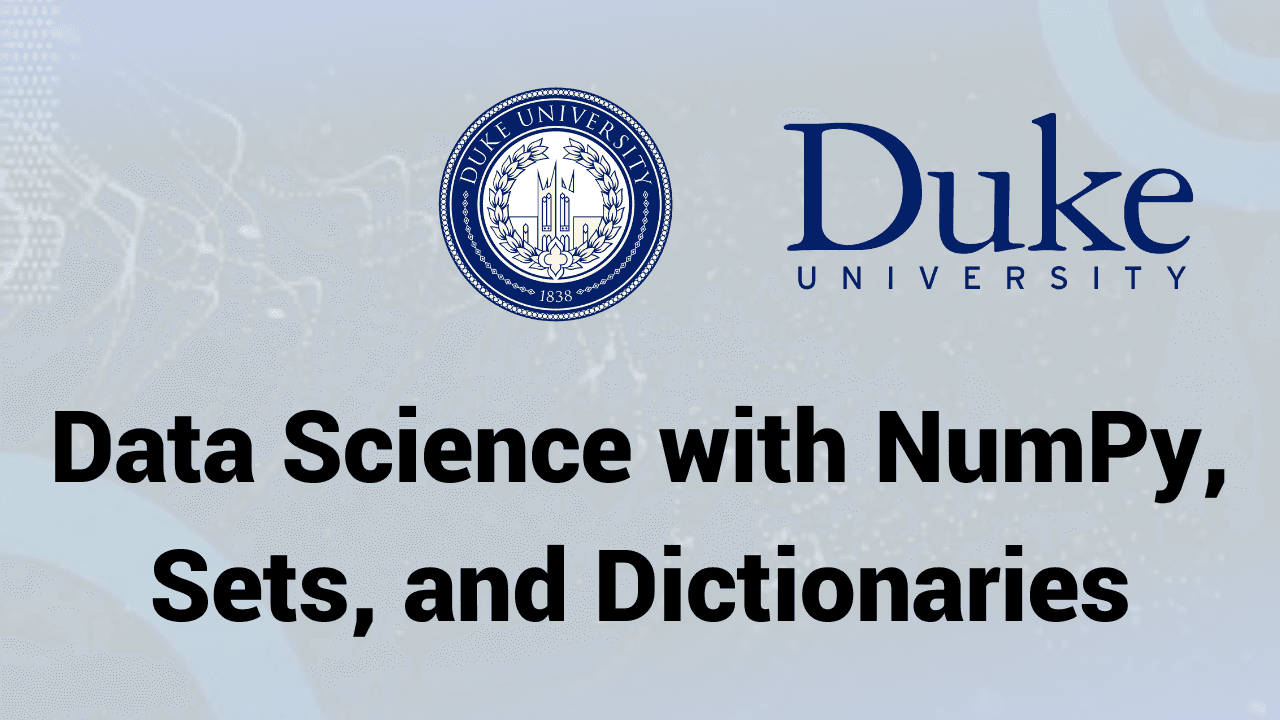 DUKE UNIVERSITY
1838

Duke
UNIVERSITY

Data Science with NumPy, Sets, and Dictionaries